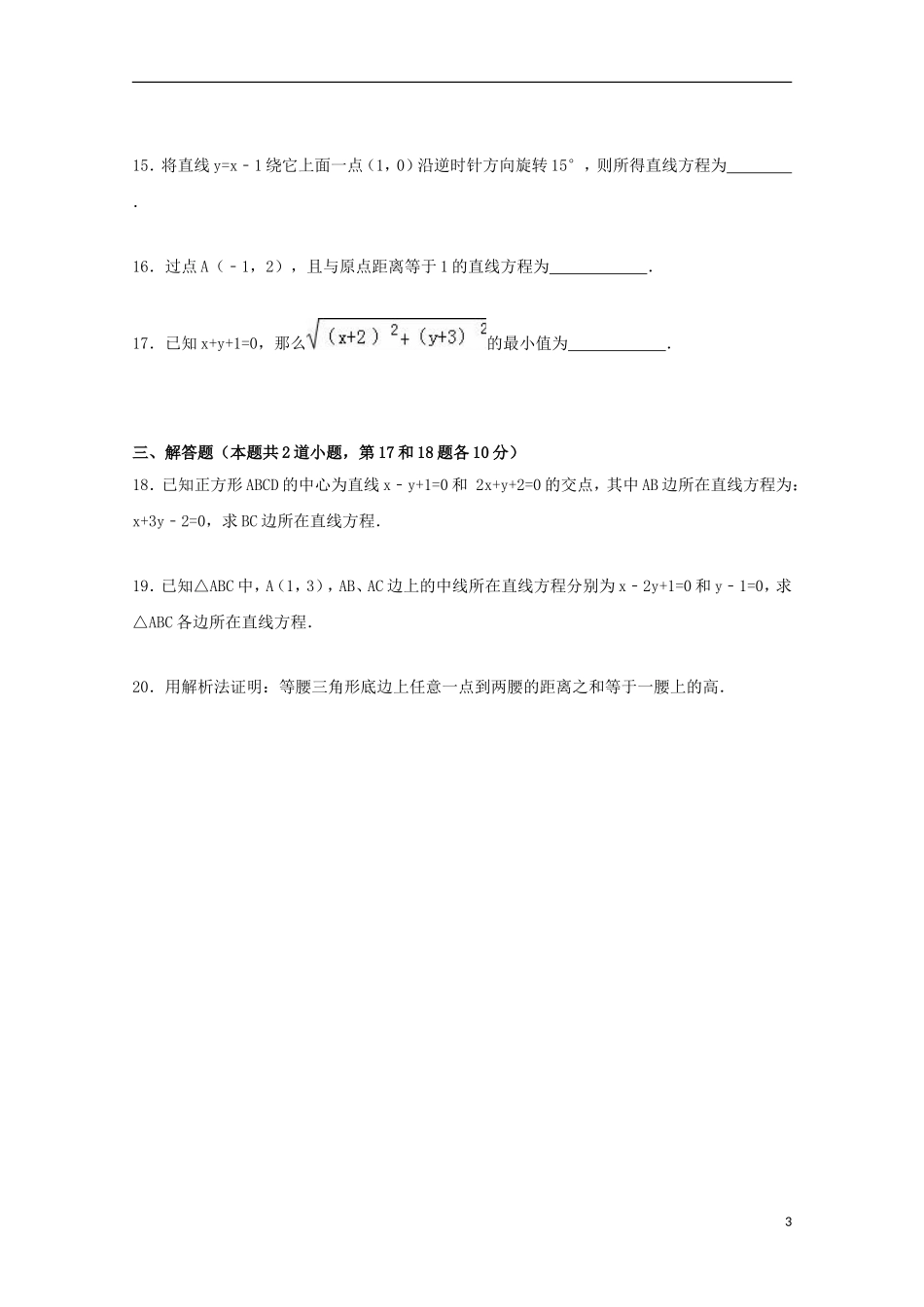 15．将直线 y=x﹣1 绕它上面一点（1，0）沿逆时针方向旋转 15°，则所得直线方程为________.

16．过点 A（﹣1，2），且与原点距离等于 1 的直线方程为____________.

17．已知 x+y+1=0，那么$\sqrt{(x+2)^2+(y+3)^2}$的最小值为____________.

三、解答题（本题共 2 道小题，第 17 和 18 题各 10 分）

18．已知正方形 ABCD 的中心为直线 x﹣y+1=0 和 2x+y+2=0 的交点，其中 AB 边所在直线方程为：x+3y﹣2=0，求 BC 边所在直线方程.

19．已知△ABC 中，A（1，3），AB、AC 边上的中线所在直线方程分别为 x﹣2y+1=0 和 y﹣1=0，求△ABC 各边所在直线方程.

20．用解析法证明：等腰三角形底边上任意一点到两腰的距离之和等于一腰上的高.

3